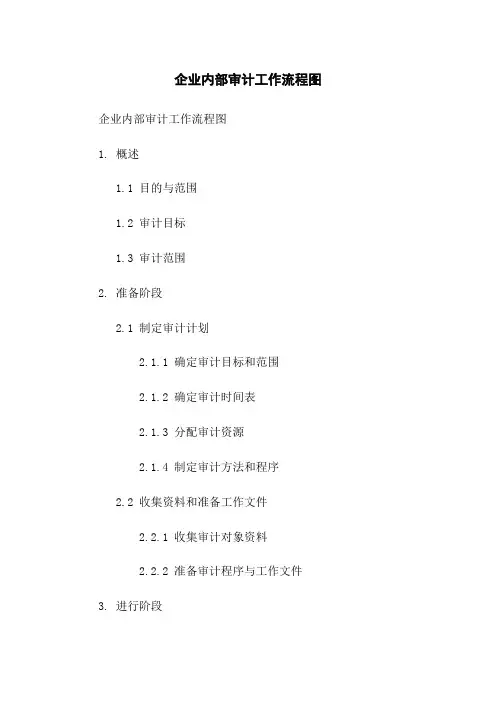 企业内部审计工作流程图

企业内部审计工作流程图

1. 概述

1.1 目的与范围

1.2 审计目标

1.3 审计范围

2. 准备阶段

2.1 制定审计计划

2.1.1 确定审计目标和范围

2.1.2 确定审计时间表

2.1.3 分配审计资源

2.1.4 制定审计方法和程序

2.2 收集资料和准备工作文件

2.2.1 收集审计对象资料

2.2.2 准备审计程序与工作文件

3. 进行阶段